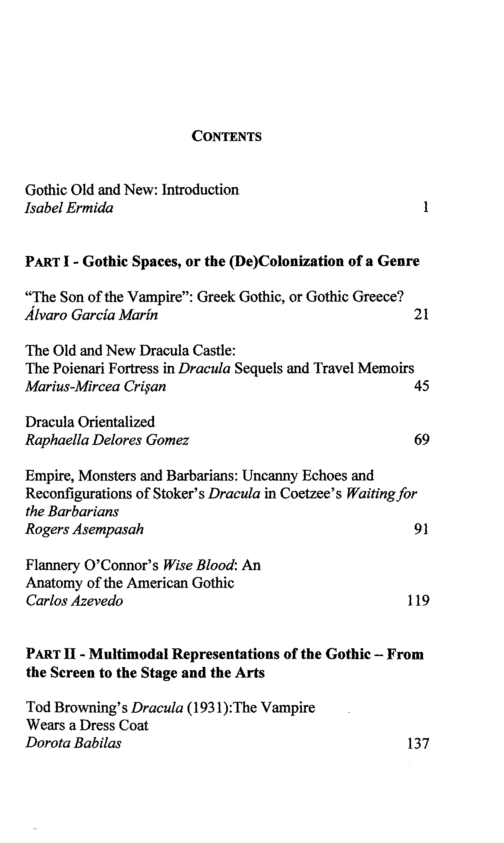 CONTENTS

Gothic Old and New: Introduction
Isabel Ermida 1

PART I - Gothic Spaces, or the (De)Colonization of a Genre

"The Son of the Vampire": Greek Gothic, or Gothic Greece?
Álvaro García Marín 21

The Old and New Dracula Castle:
The Poienari Fortress in Dracula Sequels and Travel Memoirs
Marius-Mircea Crişan 45

Dracula Orientalized
Raphaella Delores Gomez 69

Empire, Monsters and Barbarians: Uncanny Echoes and Reconfigurations of Stoker's Dracula in Coetzee's Waiting for the Barbarians
Rogers Asempasah 91

Flannery O'Connor's Wise Blood: An
Anatomy of the American Gothic
Carlos Azevedo 119

PART II - Multimodal Representations of the Gothic – From the Screen to the Stage and the Arts

Tod Browning's Dracula (1931):The Vampire
Wears a Dress Coat
Dorota Babilas 137